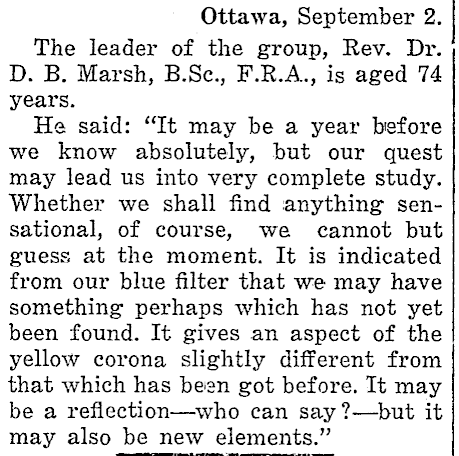 Ottawa, September 2.

The leader of the group, Rev. Dr. D. B. Marsh, B.Sc., F.R.A., is aged 74 years.

He said: "It may be a year before we know absolutely, but our quest may lead us into very complete study. Whether we shall find anything sensational, of course, we cannot but guess at the moment. It is indicated from our blue filter that we may have something perhaps which has not yet been found. It gives an aspect of the yellow corona slightly different from that which has been got before. It may be a reflection—who can say?—but it may also be new elements."